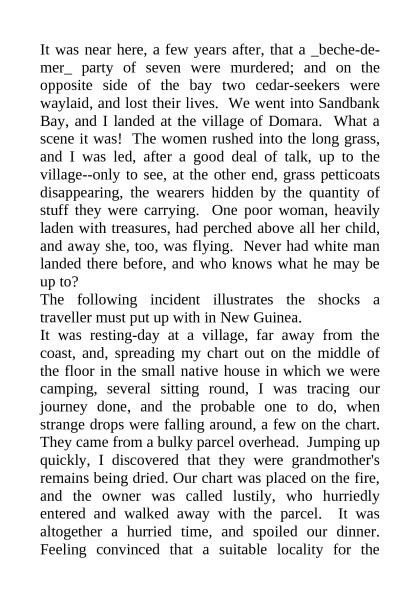 It was near here, a few years after, that a _beche-de-mer_ party of seven were murdered; and on the opposite side of the bay two cedar-seekers were waylaid, and lost their lives. We went into Sandbank Bay, and I landed at the village of Domara. What a scene it was! The women rushed into the long grass, and I was led, after a good deal of talk, up to the village--only to see, at the other end, grass petticoats disappearing, the wearers hidden by the quantity of stuff they were carrying. One poor woman, heavily laden with treasures, had perched above all her child, and away she, too, was flying. Never had white man landed there before, and who knows what he may be up to?
The following incident illustrates the shocks a traveller must put up with in New Guinea.
It was resting-day at a village, far away from the coast, and, spreading my chart out on the middle of the floor in the small native house in which we were camping, several sitting round, I was tracing our journey done, and the probable one to do, when strange drops were falling around, a few on the chart. They came from a bulky parcel overhead. Jumping up quickly, I discovered that they were grandmother's remains being dried. Our chart was placed on the fire, and the owner was called lustily, who hurriedly entered and walked away with the parcel. It was altogether a hurried time, and spoiled our dinner. Feeling convinced that a suitable locality for the